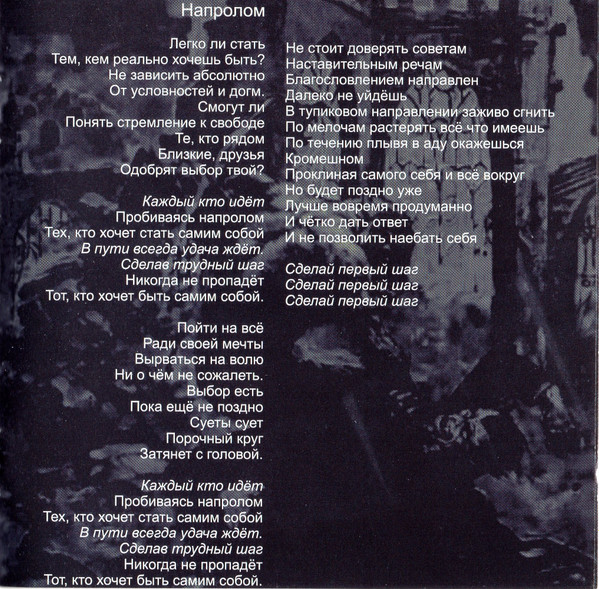 Напролом

Легко ли стать
Тем, кем реально хочешь быть?
Не зависить абсолютно
От условностей и догм.
Смогут ли
Понять стремление к свободе
Те, кто рядом
Близкие, друзья
Одобрят выбор твой?

Каждый кто идёт
Пробиваясь напролом
Тех, кто хочет стать самим собой
В пути всегда удача ждёт.
Сделав трудный шаг
Никогда не пропадёт
Тот, кто хочет быть самим собой.

Пойти на всё
Ради своей мечты
Вырваться на волю
Ни о чём не сожалеть.
Выбор есть
Пока ещё не поздно
Суеты сует
Порочный круг
Затянет с головой.

Каждый кто идёт
Пробиваясь напролом
Тех, кто хочет стать самим собой
В пути всегда удача ждёт.
Сделав трудный шаг
Никогда не пропадёт
Тот, кто хочет быть самим собой.

Не стоит доверять советам
Наставительным речам
Благословлением направлен
Далеко не уйдёшь
В тупиковом направлении заживо сгнить
По мелочам растерять всё что имеешь
По течению плывя в аду окажешься
Кромешном
Проклиная самого себя и всё вокруг
Но будет поздно уже
Лучше вовремя продуманно
И чётко дать ответ
И не позволить наебать себя

Сделай первый шаг
Сделай первый шаг
Сделай первый шаг